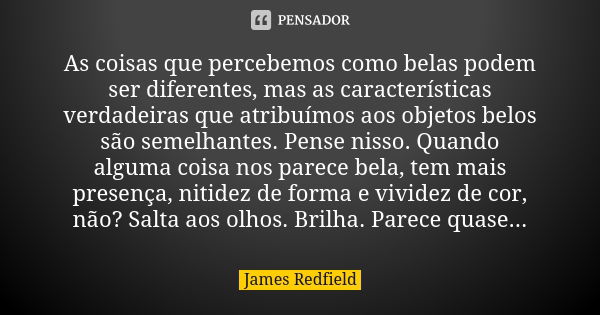 PENSADOR

As coisas que percebemos como belas podem ser diferentes, mas as características verdadeiras que atribuímos aos objetos belos são semelhantes. Pense nisso. Quando alguma coisa nos parece bela, tem mais presença, nitidez de forma e vividez de cor, não? Salta aos olhos. Brilha. Parece quase...

James Redfield